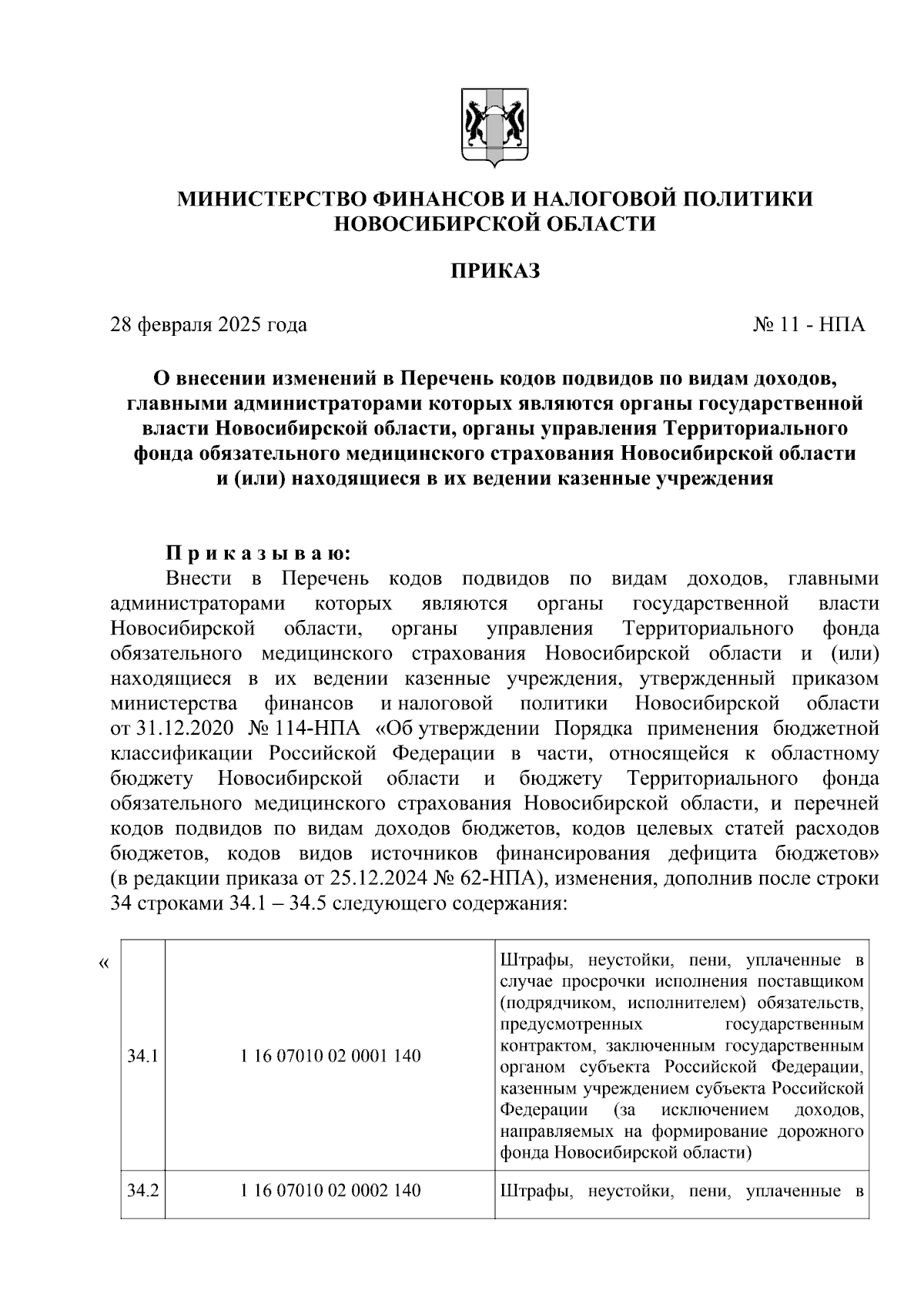 МИНИСТЕРСТВО ФИНАНСОВ И НАЛОГОВОЙ ПОЛИТИКИ НОВОСИБИРСКОЙ ОБЛАСТИ

ПРИКАЗ

28 февраля 2025 года

№ 11 - НПА

О внесении изменений в Перечень кодов подвидов по видам доходов, главными администраторами которых являются органы государственной власти Новосибирской области, органы управления Территориального фонда обязательного медицинского страхования Новосибирской области и (или) находящиеся в их ведении казенные учреждения

П р и к а з ы в а ю:

Внести в Перечень кодов подвидов по видам доходов, главными администраторами которых являются органы государственной власти Новосибирской области, органы управления Территориального фонда обязательного медицинского страхования Новосибирской области и (или) находящиеся в их ведении казенные учреждения, утвержденный приказом министерства финансов и налоговой политики Новосибирской области от 31.12.2020 № 114-НПА «Об утверждении Порядка применения бюджетной классификации Российской Федерации в части, относящейся к областному бюджету Новосибирской области и бюджету Территориального фонда обязательного медицинского страхования Новосибирской области, и перечней кодов подвидов по видам доходов бюджетов, кодов целевых статей расходов бюджетов, кодов видов источников финансирования дефицита бюджетов» (в редакции приказа от 25.12.2024 № 62-НПА), изменения, дополнив после строки 34 строками 34.1 – 34.5 следующего содержания:

«

| 34.1 | 1 16 07010 02 0001 140 | Штрафы, неустойки, пени, уплаченные в случае просрочки исполнения поставщиком (подрядчиком, исполнителем) обязательств, предусмотренных государственным контрактом, заключенным государственным органом субъекта Российской Федерации, казенным учреждением субъекта Российской Федерации (за исключением доходов, направляемых на формирование дорожного фонда Новосибирской области) |
|---|---|---|
| 34.2 | 1 16 07010 02 0002 140 | Штрафы, неустойки, пени, уплаченные в |